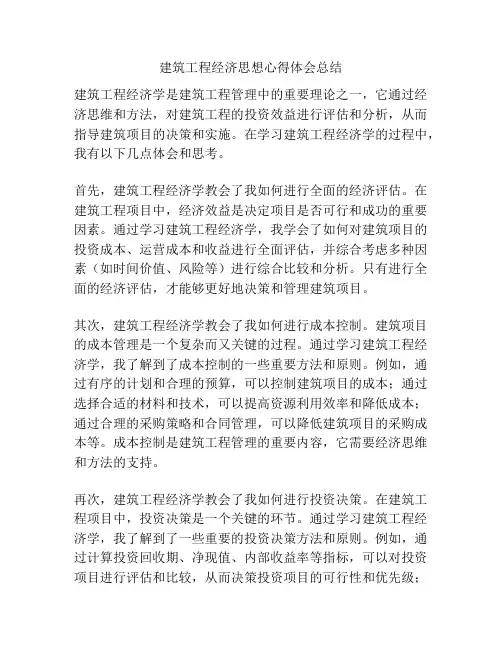 建筑工程经济思想心得体会总结

建筑工程经济学是建筑工程管理中的重要理论之一，它通过经济思维和方法，对建筑工程的投资效益进行评估和分析，从而指导建筑项目的决策和实施。在学习建筑工程经济学的过程中，我有以下几点体会和思考。

首先，建筑工程经济学教会了我如何进行全面的经济评估。在建筑工程项目中，经济效益是决定项目是否可行和成功的重要因素。通过学习建筑工程经济学，我学会了如何对建筑项目的投资成本、运营成本和收益进行全面评估，并综合考虑多种因素（如时间价值、风险等）进行综合比较和分析。只有进行全面的经济评估，才能够更好地决策和管理建筑项目。

其次，建筑工程经济学教会了我如何进行成本控制。建筑项目的成本管理是一个复杂而又关键的过程。通过学习建筑工程经济学，我了解到了成本控制的一些重要方法和原则。例如，通过有序的计划和合理的预算，可以控制建筑项目的成本；通过选择合适的材料和技术，可以提高资源利用效率和降低成本；通过合理的采购策略和合同管理，可以降低建筑项目的采购成本等。成本控制是建筑工程管理的重要内容，它需要经济思维和方法的支持。

再次，建筑工程经济学教会了我如何进行投资决策。在建筑工程项目中，投资决策是一个关键的环节。通过学习建筑工程经济学，我了解到了一些重要的投资决策方法和原则。例如，通过计算投资回收期、净现值、内部收益率等指标，可以对投资项目进行评估和比较，从而决策投资项目的可行性和优先级；